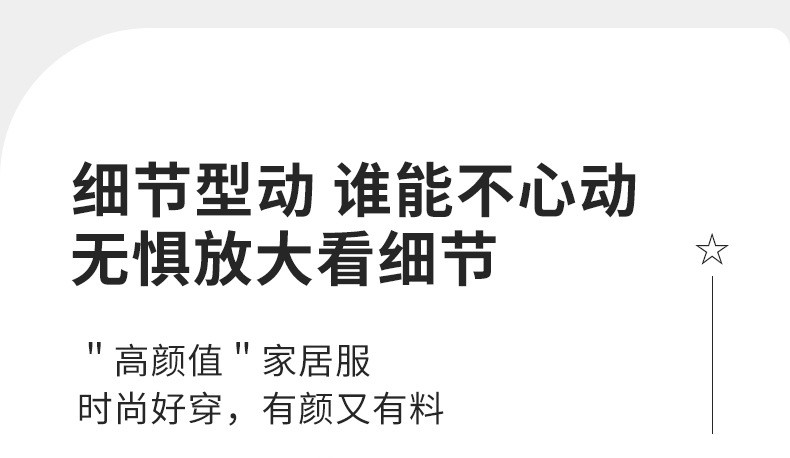 细节型动 谁能不心动
无惧放大看细节

"高颜值"家居服
时尚好穿，有颜又有料